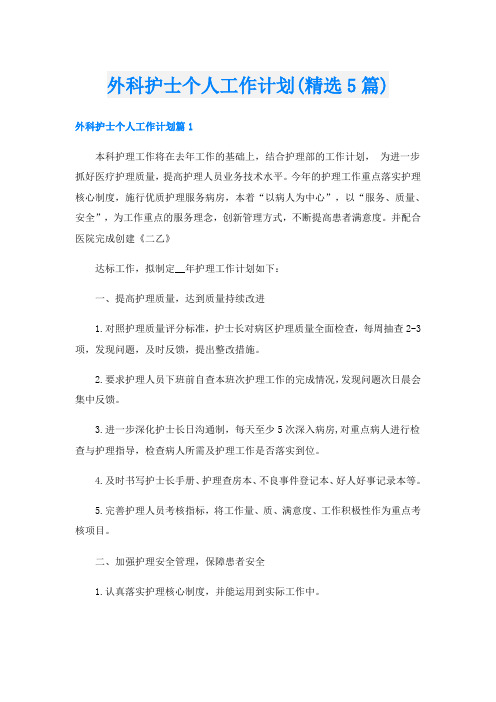 外科护士个人工作计划(精选5篇)

外科护士个人工作计划篇1

本科护理工作将在去年工作的基础上，结合护理部的工作计划，为进一步抓好医疗护理质量，提高护理人员业务技术水平。今年的护理工作重点落实护理核心制度，施行优质护理服务病房，本着“以病人为中心”，以“服务、质量、安全”，为工作重点的服务理念，创新管理方式，不断提高患者满意度。并配合医院完成创建《二乙》

达标工作，拟制定__年护理工作计划如下：

一、提高护理质量，达到质量持续改进

1.对照护理质量评分标准，护士长对病区护理质量全面检查，每周抽查2-3项，发现问题，及时反馈，提出整改措施。

2.要求护理人员下班前自查本班次护理工作的完成情况，发现问题次日晨会集中反馈。

3.进一步深化护士长日沟通制，每天至少5次深入病房，对重点病人进行检查与护理指导，检查病人所需及护理工作是否落实到位。

4.及时书写护士长手册、护理查房本、不良事件登记本、好人好事记录本等。

5.完善护理人员考核指标，将工作量、质、满意度、工作积极性作为重点考核项目。

二、加强护理安全管理，保障患者安全

1.认真落实护理核心制度，并能运用到实际工作中。